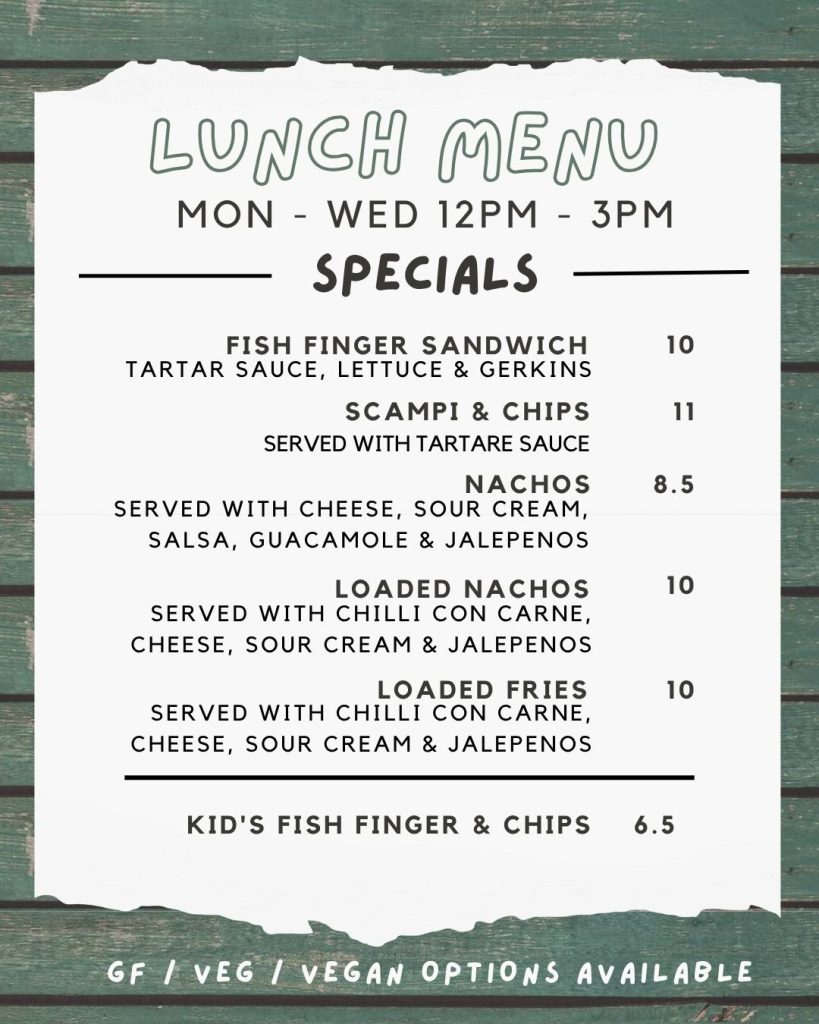 LUNCH MENU

MON - WED 12PM - 3PM

SPECIALS

FISH FINGER SANDWICH 10
TARTAR SAUCE, LETTUCE & GERKINS

SCAMPI & CHIPS 11
SERVED WITH TARTARE SAUCE

NACHOS 8.5
SERVED WITH CHEESE, SOUR CREAM, SALSA, GUACAMOLE & JALEPENOS

LOADED NACHOS 10
SERVED WITH CHILLI CON CARNE, CHEESE, SOUR CREAM & JALEPENOS

LOADED FRIES 10
SERVED WITH CHILLI CON CARNE, CHEESE, SOUR CREAM & JALEPENOS

KID'S FISH FINGER & CHIPS 6.5

GF / VEG / VEGAN OPTIONS AVAILABLE